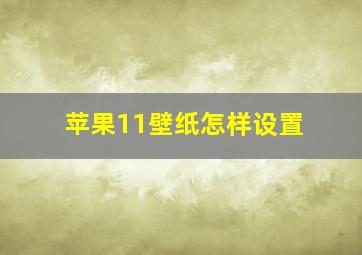 苹果11壁纸怎样设置